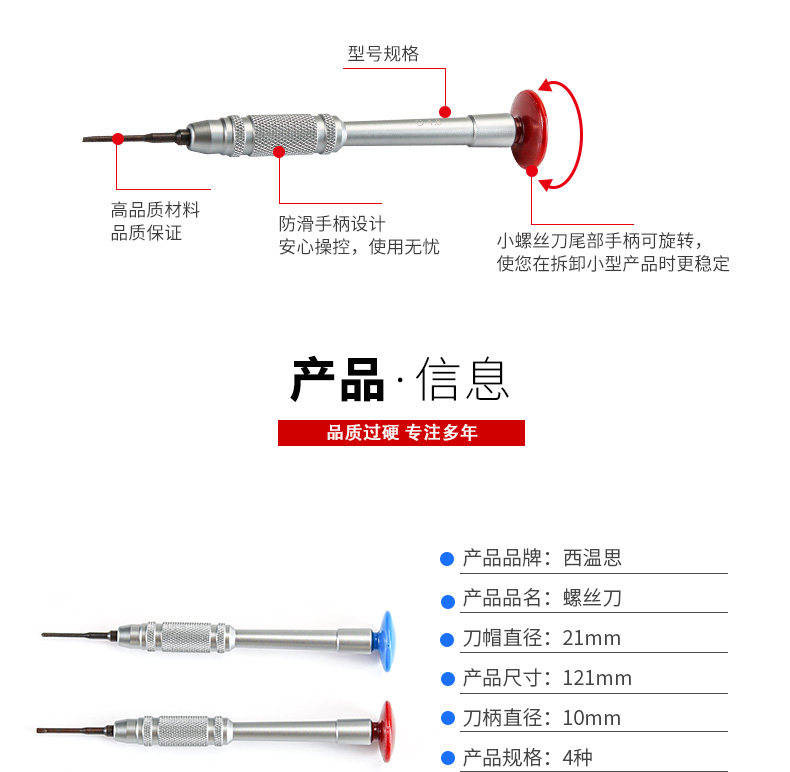 型号规格

高品质材料
品质保证

防滑手柄设计
安心操控，使用无忧

小螺丝刀尾部手柄可旋转，
使您在拆卸小型产品时更稳定

产品·信息

品质过硬 专注多年

• 产品品牌：西温思
• 产品品名：螺丝刀
• 刀帽直径：21mm
• 产品尺寸：121mm
• 刀柄直径：10mm
• 产品规格：4种